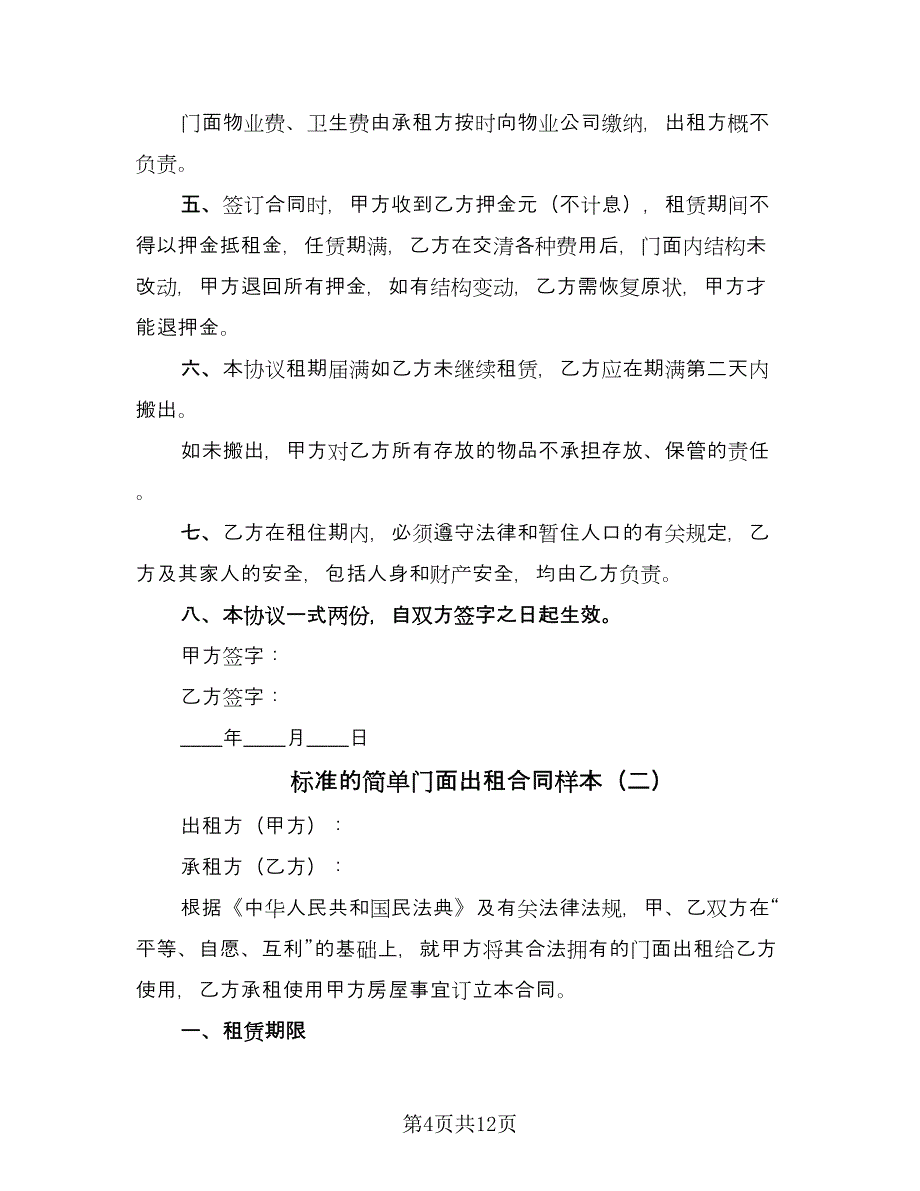 门面物业费、卫生费由承租方按时向物业公司缴纳，出租方概不负责。

五、签订合同时，甲方收到乙方押金元（不计息），租赁期间不得以押金抵租金，任赁期满，乙方在交清各种费用后，门面内结构未改动，甲方退回所有押金，如有结构变动，乙方需恢复原状，甲方才能退押金。

六、本协议租期届满如乙方未继续租赁，乙方应在期满第二天内搬出。

如未搬出，甲方对乙方所有存放的物品不承担存放、保管的责任。

七、乙方在租住期内，必须遵守法律和暂住人口的有关规定，乙方及其家人的安全，包括人身和财产安全，均由乙方负责。

八、本协议一式两份，自双方签字之日起生效。

甲方签字：

乙方签字：

____年____月____日

标准的简单门面出租合同样本（二）

出租方（甲方）：

承租方（乙方）：

根据《中华人民共和国民法典》及有关法律法规，甲、乙双方在“平等、自愿、互利”的基础上，就甲方将其合法拥有的门面出租给乙方使用，乙方承租使用甲方房屋事宜订立本合同。

一、租赁期限

第4页共12页